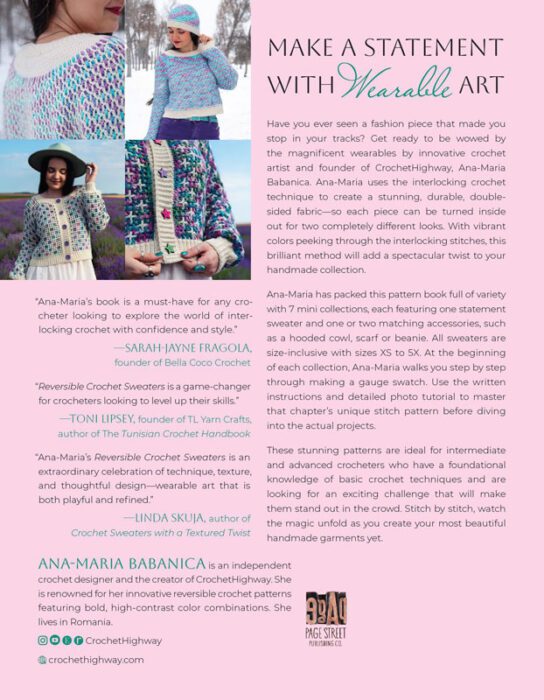 MAKE A STATEMENT WITH Wearable ART

Have you ever seen a fashion piece that made you stop in your tracks? Get ready to be wowed by the magnificent wearables by innovative crochet artist and founder of CrochetHighway, Ana-Maria Babanica. Ana-Maria uses the interlocking crochet technique to create a stunning, durable, double-sided fabric—so each piece can be turned inside out for two completely different looks. With vibrant colors peeking through the interlocking stitches, this brilliant method will add a spectacular twist to your handmade collection.

Ana-Maria has packed this pattern book full of variety with 7 mini collections, each featuring one statement sweater and one or two matching accessories, such as a hooded cowl, scarf or beanie. All sweaters are size-inclusive with sizes XS to 5X. At the beginning of each collection, Ana-Maria walks you step by step through making a gauge swatch. Use the written instructions and detailed photo tutorial to master that chapter's unique stitch pattern before diving into the actual projects.

These stunning patterns are ideal for intermediate and advanced crocheters who have a foundational knowledge of basic crochet techniques and are looking for an exciting challenge that will make them stand out in the crowd. Stitch by stitch, watch the magic unfold as you create your most beautiful handmade garments yet.

"Ana-Maria's book is a must-have for any crocheter looking to explore the world of interlocking crochet with confidence and style."
—SARAH-JAYNE FRAGOLA, founder of Bella Coco Crochet

"Reversible Crochet Sweaters is a game-changer for crocheters looking to level up their skills."
—TONI LIPSEY, founder of TL Yarn Crafts, author of The Tunisian Crochet Handbook

"Ana-Maria's Reversible Crochet Sweaters is an extraordinary celebration of technique, texture, and thoughtful design—wearable art that is both playful and refined."
—LINDA SKUJA, author of Crochet Sweaters with a Textured Twist

ANA-MARIA BABANICA is an independent crochet designer and the creator of CrochetHighway. She is renowned for her innovative reversible crochet patterns featuring bold, high-contrast color combinations. She lives in Romania.

CrochetHighway

crochethighway.com

PAGE STREET PUBLISHING CO.